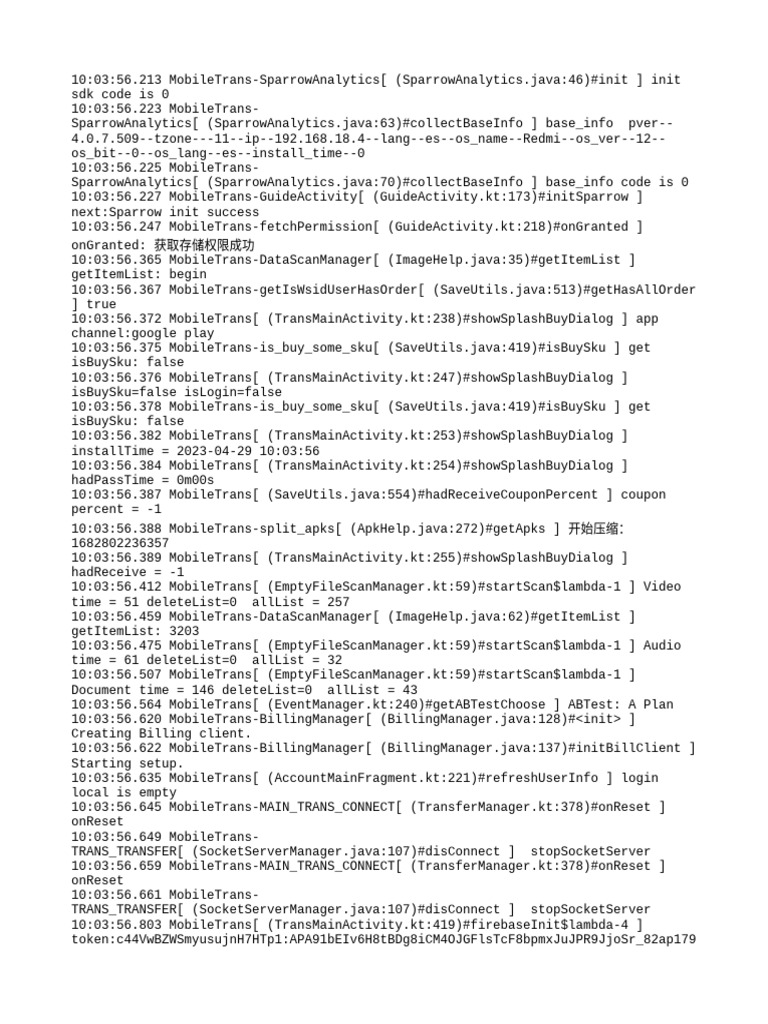 10:03:56.213 MobileTrans-SparrowAnalytics[ (SparrowAnalytics.java:46)#init ] init sdk code is 0
10:03:56.223 MobileTrans-SparrowAnalytics[ (SparrowAnalytics.java:63)#collectBaseInfo ] base_info pver--4.0.7.509--tzone---11--ip--192.168.18.4--lang--es--os_name--Redmi--os_ver--12--os_bit--0--os_lang--es--install_time--0
10:03:56.225 MobileTrans-SparrowAnalytics[ (SparrowAnalytics.java:70)#collectBaseInfo ] base_info code is 0
10:03:56.227 MobileTrans-GuideActivity[ (GuideActivity.kt:173)#initSparrow ] next:Sparrow init success
10:03:56.247 MobileTrans-fetchPermission[ (GuideActivity.kt:218)#onGranted ] onGranted: 获取存储权限成功
10:03:56.365 MobileTrans-DataScanManager[ (ImageHelp.java:35)#getItemList ] getItemList: begin
10:03:56.367 MobileTrans-getIsWsidUserHasOrder[ (SaveUtils.java:513)#getHasAllOrder ] true
10:03:56.372 MobileTrans[ (TransMainActivity.kt:238)#showSplashBuyDialog ] app channel:google play
10:03:56.375 MobileTrans-is_buy_some_sku[ (SaveUtils.java:419)#isBuySku ] get isBuySku: false
10:03:56.376 MobileTrans[ (TransMainActivity.kt:247)#showSplashBuyDialog ] isBuySku=false isLogin=false
10:03:56.378 MobileTrans-is_buy_some_sku[ (SaveUtils.java:419)#isBuySku ] get isBuySku: false
10:03:56.382 MobileTrans[ (TransMainActivity.kt:253)#showSplashBuyDialog ] installTime = 2023-04-29 10:03:56
10:03:56.384 MobileTrans[ (TransMainActivity.kt:254)#showSplashBuyDialog ] hadPassTime = 0m00s
10:03:56.387 MobileTrans[ (SaveUtils.java:554)#hadReceiveCouponPercent ] coupon percent = -1
10:03:56.388 MobileTrans-split_apks[ (ApkHelp.java:272)#getApks ] 开始压缩: 1682802236357
10:03:56.389 MobileTrans[ (TransMainActivity.kt:255)#showSplashBuyDialog ] hadReceive = -1
10:03:56.412 MobileTrans[ (EmptyFileScanManager.kt:59)#startScan$lambda-1 ] Video time = 51 deleteList=0 allList = 257
10:03:56.459 MobileTrans-DataScanManager[ (ImageHelp.java:62)#getItemList ] getItemList: 3203
10:03:56.475 MobileTrans[ (EmptyFileScanManager.kt:59)#startScan$lambda-1 ] Audio time = 61 deleteList=0 allList = 32
10:03:56.507 MobileTrans[ (EmptyFileScanManager.kt:59)#startScan$lambda-1 ] Document time = 146 deleteList=0 allList = 43
10:03:56.564 MobileTrans[ (EventManager.kt:240)#getABTestChoose ] ABTest: A Plan
10:03:56.620 MobileTrans-BillingManager[ (BillingManager.java:128)#<init> ] Creating Billing client.
10:03:56.622 MobileTrans-BillingManager[ (BillingManager.java:137)#initBillClient ] Starting setup.
10:03:56.635 MobileTrans[ (AccountMainFragment.kt:221)#refreshUserInfo ] login local is empty
10:03:56.645 MobileTrans-MAIN_TRANS_CONNECT[ (TransferManager.kt:378)#onReset ] onReset
10:03:56.649 MobileTrans-TRANS_TRANSFER[ (SocketServerManager.java:107)#disConnect ] stopSocketServer
10:03:56.659 MobileTrans-MAIN_TRANS_CONNECT[ (TransferManager.kt:378)#onReset ] onReset
10:03:56.661 MobileTrans-TRANS_TRANSFER[ (SocketServerManager.java:107)#disConnect ] stopSocketServer
10:03:56.803 MobileTrans[ (TransMainActivity.kt:419)#firebaseInit$lambda-4 ] token:c44VwBZWSmyusujnH7HTp1:APA91bEIv6H8tBDg8iCM4OJGFlsTcF8bpmxJuJPR9JjoSr_82ap179